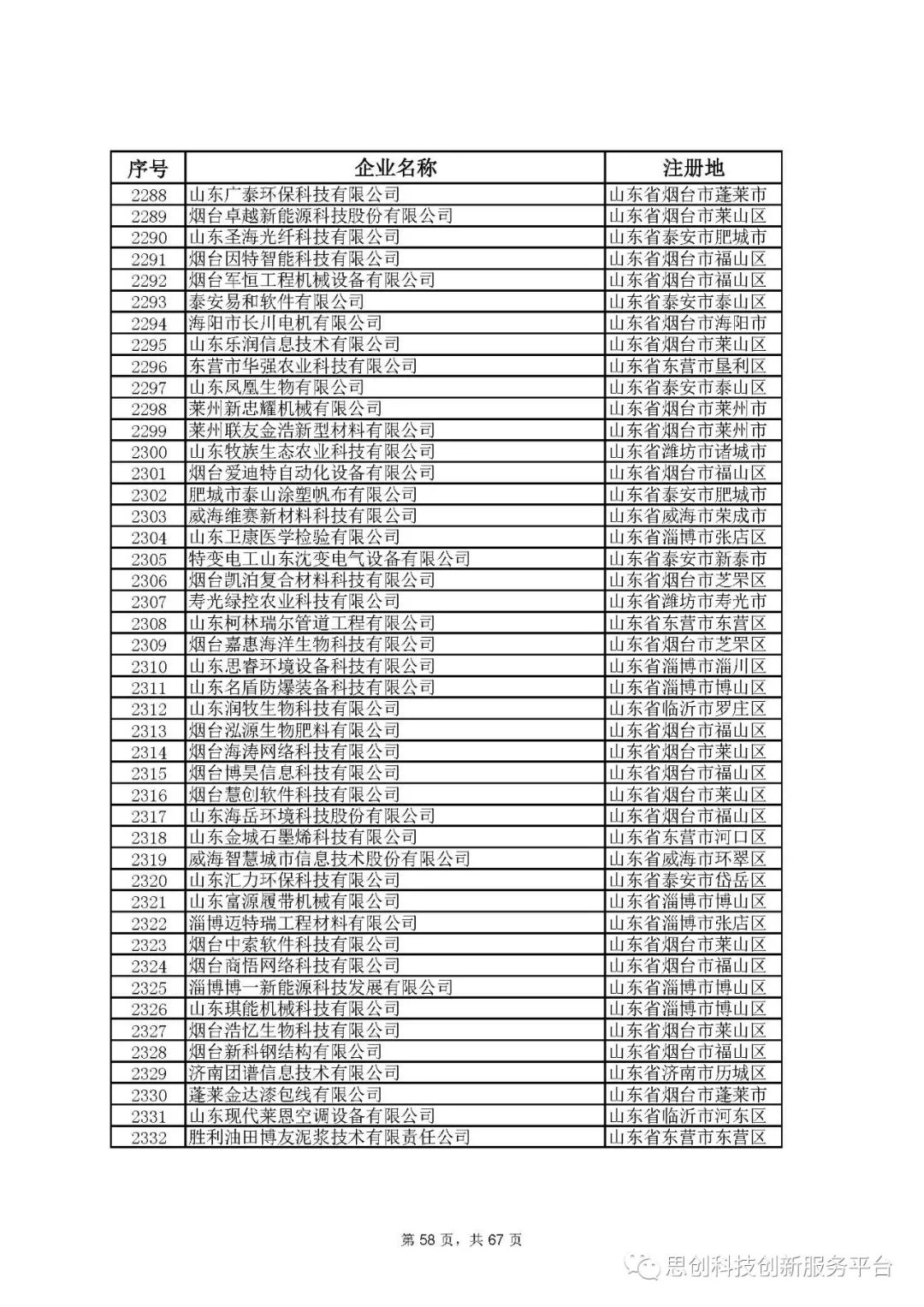 | 序号 | 企业名称 | 注册地 |
|---|---|---|
| 2288 | 山东广泰环保科技有限公司 | 山东省烟台市蓬莱市 |
| 2289 | 烟台卓越新能源科技股份有限公司 | 山东省烟台市莱山区 |
| 2290 | 山东圣海光纤科技有限公司 | 山东省泰安市肥城市 |
| 2291 | 烟台因特智能科技有限公司 | 山东省烟台市福山区 |
| 2292 | 烟台军恒工程机械设备有限公司 | 山东省烟台市福山区 |
| 2293 | 泰安易和软件有限公司 | 山东省泰安市泰山区 |
| 2294 | 海阳市长川电机有限公司 | 山东省烟台市海阳市 |
| 2295 | 山东乐润信息技术有限公司 | 山东省烟台市莱山区 |
| 2296 | 东营市华强农业科技有限公司 | 山东省东营市垦利区 |
| 2297 | 山东凤凰生物有限公司 | 山东省泰安市泰山区 |
| 2298 | 莱州新忠耀机械有限公司 | 山东省烟台市莱州市 |
| 2299 | 莱州联友金浩新型材料有限公司 | 山东省烟台市莱州市 |
| 2300 | 山东牧族生态农业科技有限公司 | 山东省潍坊市诸城市 |
| 2301 | 烟台爱迪特自动化设备有限公司 | 山东省烟台市福山区 |
| 2302 | 肥城市泰山涂塑帆布有限公司 | 山东省泰安市肥城市 |
| 2303 | 威海维赛新材料科技有限公司 | 山东省威海市荣成市 |
| 2304 | 山东卫康医学检验有限公司 | 山东省淄博市张店区 |
| 2305 | 特变电工山东沈变电气设备有限公司 | 山东省泰安市新泰市 |
| 2306 | 烟台凯泊复合材料科技有限公司 | 山东省烟台市芝罘区 |
| 2307 | 寿光绿控农业科技有限公司 | 山东省潍坊市寿光市 |
| 2308 | 山东柯林瑞尔管道工程有限公司 | 山东省东营市东营区 |
| 2309 | 烟台嘉惠海洋生物科技有限公司 | 山东省烟台市芝罘区 |
| 2310 | 山东思睿环境设备科技有限公司 | 山东省淄博市淄川区 |
| 2311 | 山东名盾防爆装备科技有限公司 | 山东省淄博市博山区 |
| 2312 | 山东润牧生物科技有限公司 | 山东省临沂市罗庄区 |
| 2313 | 烟台泓源生物肥料有限公司 | 山东省烟台市福山区 |
| 2314 | 烟台海涛网络科技有限公司 | 山东省烟台市莱山区 |
| 2315 | 烟台博昊信息科技有限公司 | 山东省烟台市福山区 |
| 2316 | 烟台慧创软件科技有限公司 | 山东省烟台市莱山区 |
| 2317 | 山东海岳环境科技股份有限公司 | 山东省烟台市福山区 |
| 2318 | 山东金城石墨烯科技有限公司 | 山东省东营市河口区 |
| 2319 | 威海智慧城市信息技术股份有限公司 | 山东省威海市环翠区 |
| 2320 | 山东汇力环保科技有限公司 | 山东省泰安市岱岳区 |
| 2321 | 山东富源履带机械有限公司 | 山东省淄博市博山区 |
| 2322 | 淄博迈特瑞工程材料有限公司 | 山东省淄博市张店区 |
| 2323 | 烟台中索软件科技有限公司 | 山东省烟台市莱山区 |
| 2324 | 烟台商悟网络科技有限公司 | 山东省烟台市福山区 |
| 2325 | 淄博博一新能源科技发展有限公司 | 山东省淄博市博山区 |
| 2326 | 山东琪能机械科技有限公司 | 山东省淄博市博山区 |
| 2327 | 烟台浩忆生物科技有限公司 | 山东省烟台市莱山区 |
| 2328 | 烟台新科钢结构有限公司 | 山东省烟台市福山区 |
| 2329 | 济南团谱信息技术有限公司 | 山东省济南市历城区 |
| 2330 | 蓬莱金达漆包线有限公司 | 山东省烟台市蓬莱市 |
| 2331 | 山东现代莱恩空调设备有限公司 | 山东省临沂市河东区 |
| 2332 | 胜利油田博友泥浆技术有限责任公司 | 山东省东营市东营区 |

第 58 页，共 67 页

思创科技创新服务平台